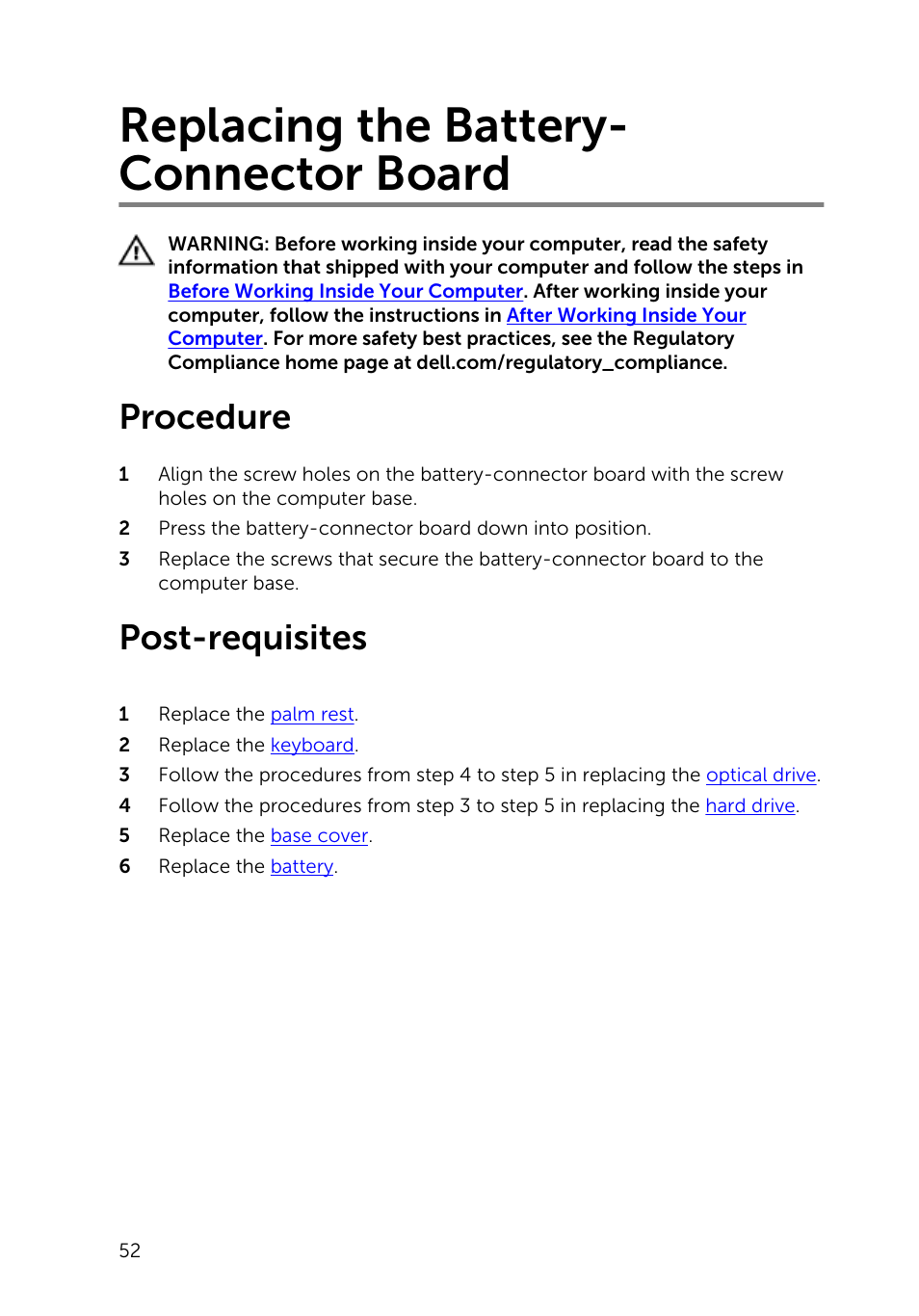 Replacing the Battery-Connector Board

WARNING: Before working inside your computer, read the safety information that shipped with your computer and follow the steps in Before Working Inside Your Computer. After working inside your computer, follow the instructions in After Working Inside Your Computer. For more safety best practices, see the Regulatory Compliance home page at dell.com/regulatory_compliance.

Procedure

1 Align the screw holes on the battery-connector board with the screw holes on the computer base.
2 Press the battery-connector board down into position.
3 Replace the screws that secure the battery-connector board to the computer base.

Post-requisites

1 Replace the palm rest.
2 Replace the keyboard.
3 Follow the procedures from step 4 to step 5 in replacing the optical drive.
4 Follow the procedures from step 3 to step 5 in replacing the hard drive.
5 Replace the base cover.
6 Replace the battery.

52